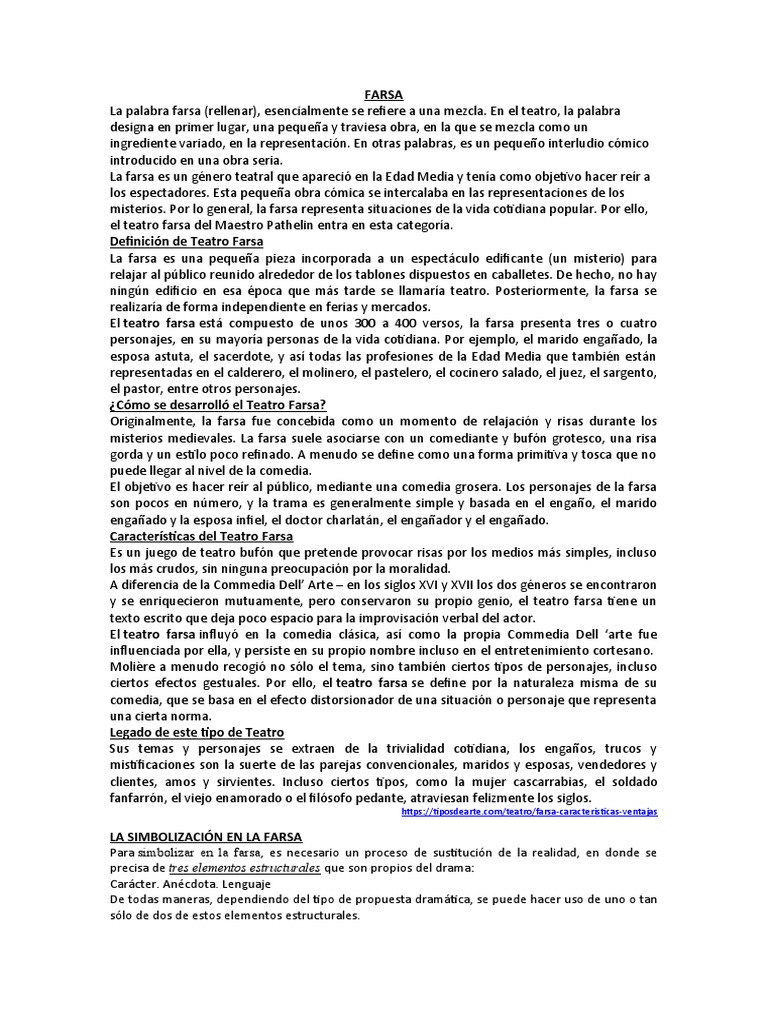 FARSA

La palabra farsa (rellenar), esencialmente se refiere a una mezcla. En el teatro, la palabra designa en primer lugar, una pequeña y traviesa obra, en la que se mezcla como un ingrediente variado, en la representación. En otras palabras, es un pequeño interludio cómico introducido en una obra seria.

La farsa es un género teatral que apareció en la Edad Media y tenía como objetivo hacer reír a los espectadores. Esta pequeña obra cómica se intercalaba en las representaciones de los misterios. Por lo general, la farsa representa situaciones de la vida cotidiana popular. Por ello, el teatro farsa del Maestro Pathelin entra en esta categoría.

Definición de Teatro Farsa

La farsa es una pequeña pieza incorporada a un espectáculo edificante (un misterio) para relajar al público reunido alrededor de los tablones dispuestos en caballetes. De hecho, no hay ningún edificio en esa época que más tarde se llamaría teatro. Posteriormente, la farsa se realizaría de forma independiente en ferias y mercados.

El teatro farsa está compuesto de unos 300 a 400 versos, la farsa presenta tres o cuatro personajes, en su mayoría personas de la vida cotidiana. Por ejemplo, el marido engañado, la esposa astuta, el sacerdote, y así todas las profesiones de la Edad Media que también están representadas en el calderero, el molinero, el pastelero, el cocinero salado, el juez, el sargento, el pastor, entre otros personajes.

¿Cómo se desarrolló el Teatro Farsa?

Originalmente, la farsa fue concebida como un momento de relajación y risas durante los misterios medievales. La farsa suele asociarse con un comediante y bufón grotesco, una risa gorda y un estilo poco refinado. A menudo se define como una forma primitiva y tosca que no puede llegar al nivel de la comedia.

El objetivo es hacer reír al público, mediante una comedia grosera. Los personajes de la farsa son pocos en número, y la trama es generalmente simple y basada en el engaño, el marido engañado y la esposa infiel, el doctor charlatán, el engañador y el engañado.

Características del Teatro Farsa

Es un juego de teatro bufón que pretende provocar risas por los medios más simples, incluso los más crudos, sin ninguna preocupación por la moralidad.

A diferencia de la Commedia Dell' Arte – en los siglos XVI y XVII los dos géneros se encontraron y se enriquecieron mutuamente, pero conservaron su propio genio, el teatro farsa tiene un texto escrito que deja poco espacio para la improvisación verbal del actor.

El teatro farsa influyó en la comedia clásica, así como la propia Commedia Dell 'arte fue influenciada por ella, y persiste en su propio nombre incluso en el entretenimiento cortesano.

Molière a menudo recogió no sólo el tema, sino también ciertos tipos de personajes, incluso ciertos efectos gestuales. Por ello, el teatro farsa se define por la naturaleza misma de su comedia, que se basa en el efecto distorsionador de una situación o personaje que representa una cierta norma.

Legado de este tipo de Teatro

Sus temas y personajes se extraen de la trivialidad cotidiana, los engaños, trucos y mistificaciones son la suerte de las parejas convencionales, maridos y esposas, vendedores y clientes, amos y sirvientes. Incluso ciertos tipos, como la mujer cascarrabias, el soldado fanfarrón, el viejo enamorado o el filósofo pedante, atraviesan felizmente los siglos.

https://tiposdearte.com/teatro/farsa-caracteristicas-ventajas

LA SIMBOLIZACIÓN EN LA FARSA

Para simbolizar en la farsa, es necesario un proceso de sustitución de la realidad, en donde se precisa de tres elementos estructurales que son propios del drama:

Carácter. Anécdota. Lenguaje

De todas maneras, dependiendo del tipo de propuesta dramática, se puede hacer uso de uno o tan sólo de dos de estos elementos estructurales.